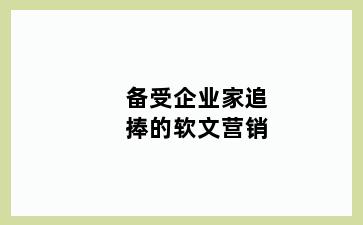 备受企业家追捧的软文营销